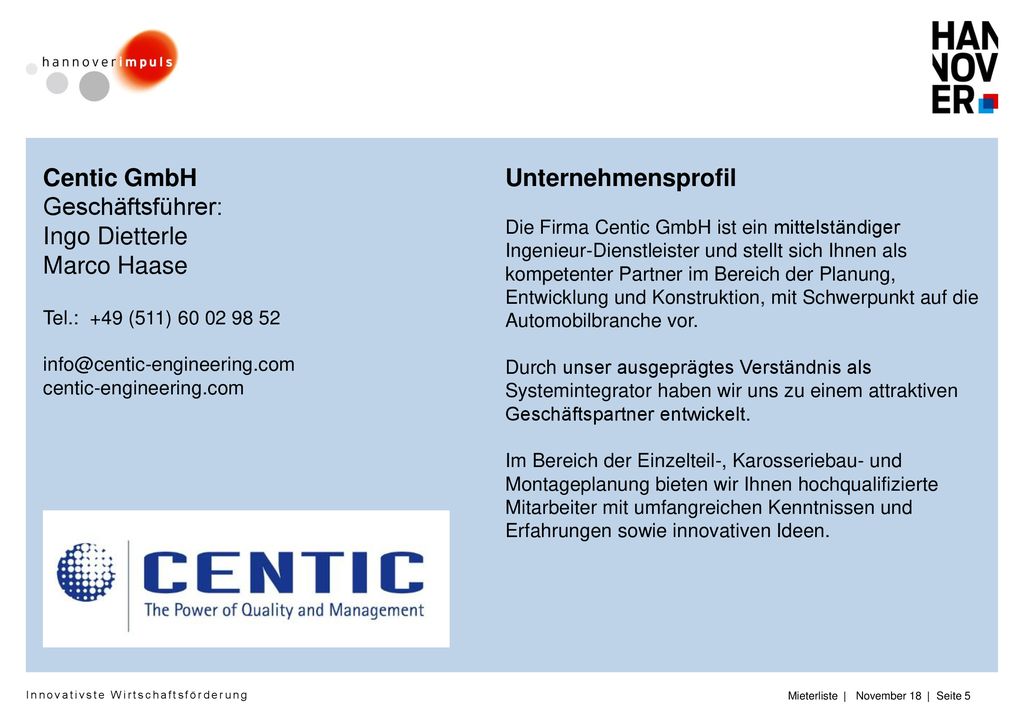 hannoverimpuls

HAN
NOV
ER

Centic GmbH
Geschäftsführer:
Ingo Dietterle
Marco Haase

Tel.: +49 (511) 60 02 98 52

info@centic-engineering.com
centic-engineering.com

CENTIC
The Power of Quality and Management

Unternehmensprofil

Die Firma Centic GmbH ist ein mittelständiger Ingenieur-Dienstleister und stellt sich Ihnen als kompetenter Partner im Bereich der Planung, Entwicklung und Konstruktion, mit Schwerpunkt auf die Automobilbranche vor.

Durch unser ausgeprägtes Verständnis als Systemintegrator haben wir uns zu einem attraktiven Geschäftspartner entwickelt.

Im Bereich der Einzelteil-, Karosseriebau- und Montageplanung bieten wir Ihnen hochqualifizierte Mitarbeiter mit umfangreichen Kenntnissen und Erfahrungen sowie innovativen Ideen.

Innovativste Wirtschaftsförderung

Mieterliste | November 18 | Seite 5